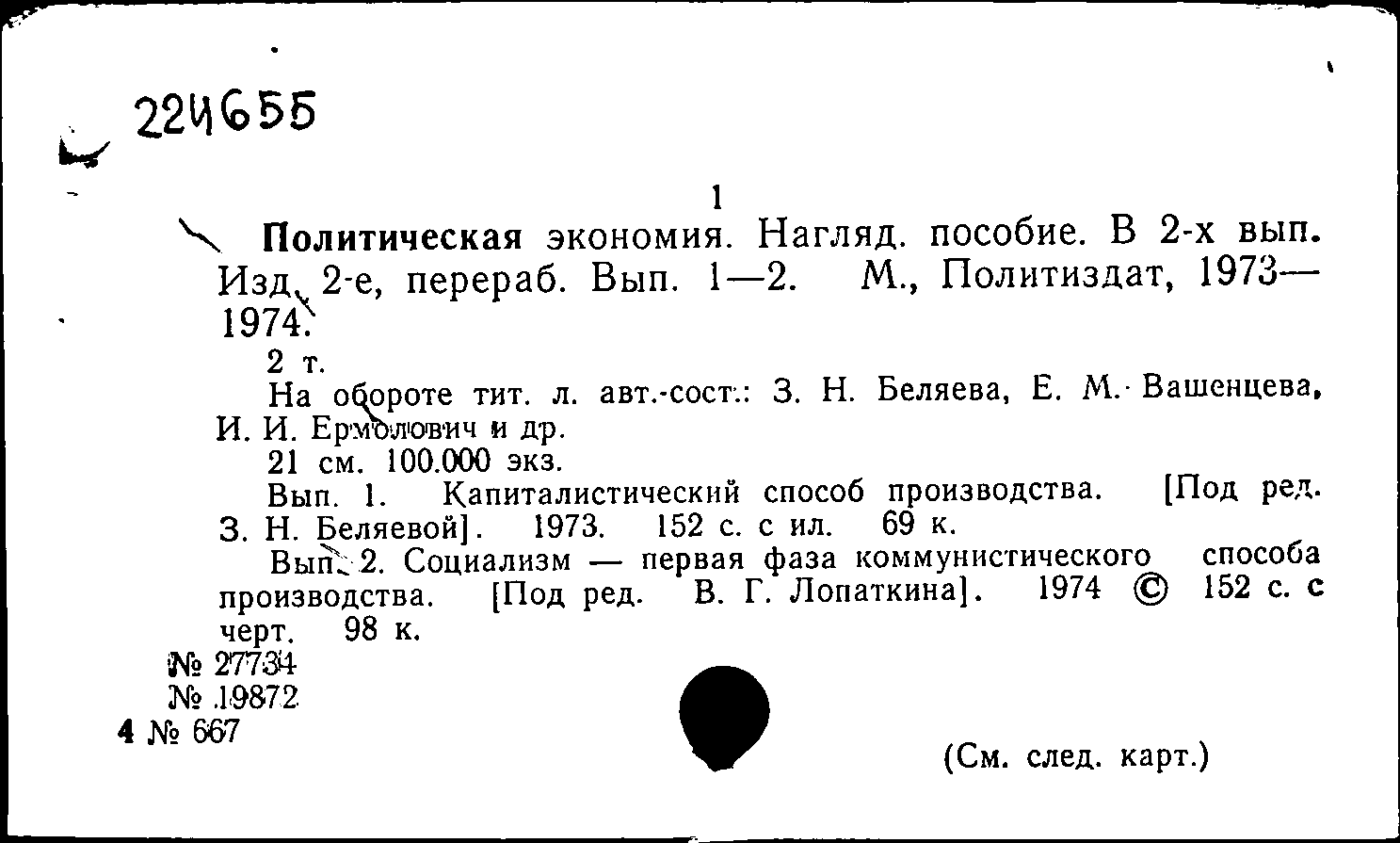 224655

1

Политическая экономия. Нагляд. пособие. В 2-х вып. Изд. 2-е, перераб. Вып. 1—2. М., Политиздат, 1973—1974.

2 т.

На обороте тит. л. авт.-сост.: З. Н. Беляева, Е. М. Вашенцева, И. И. Ермолович и др.

21 см. 100.000 экз.

Вып. 1. Капиталистический способ производства. [Под ред. З. Н. Беляевой]. 1973. 152 с. с ил. 69 к.

Вып. 2. Социализм — первая фаза коммунистического способа производства. [Под ред. В. Г. Лопаткина]. 1974 © 152 с. с черт. 98 к.

№ 27734
№ 19872
4 № 667

(См. след. карт.)